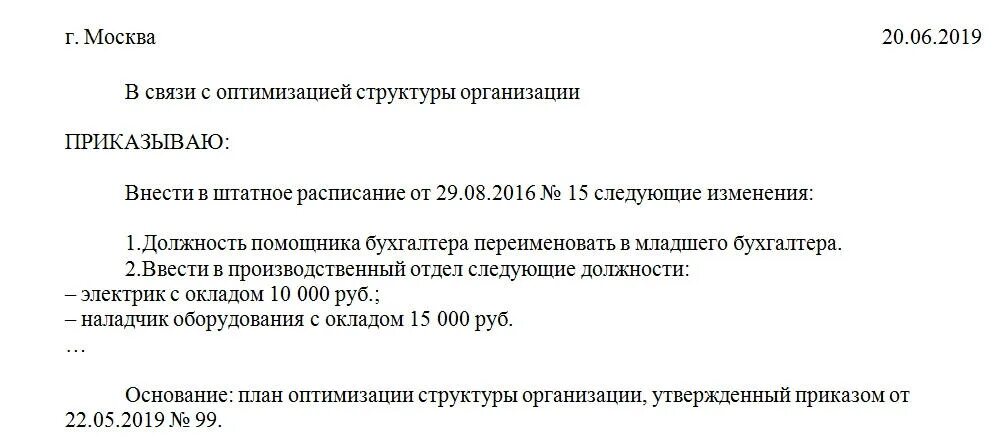 г. Москва 20.06.2019

В связи с оптимизацией структуры организации

ПРИКАЗЫВАЮ:

Внести в штатное расписание от 29.08.2016 № 15 следующие изменения:

1.Должность помощника бухгалтера переименовать в младшего бухгалтера.
2.Ввести в производственный отдел следующие должности:
– электрик с окладом 10 000 руб.;
– наладчик оборудования с окладом 15 000 руб.
…

Основание: план оптимизации структуры организации, утвержденный приказом от 22.05.2019 № 99.